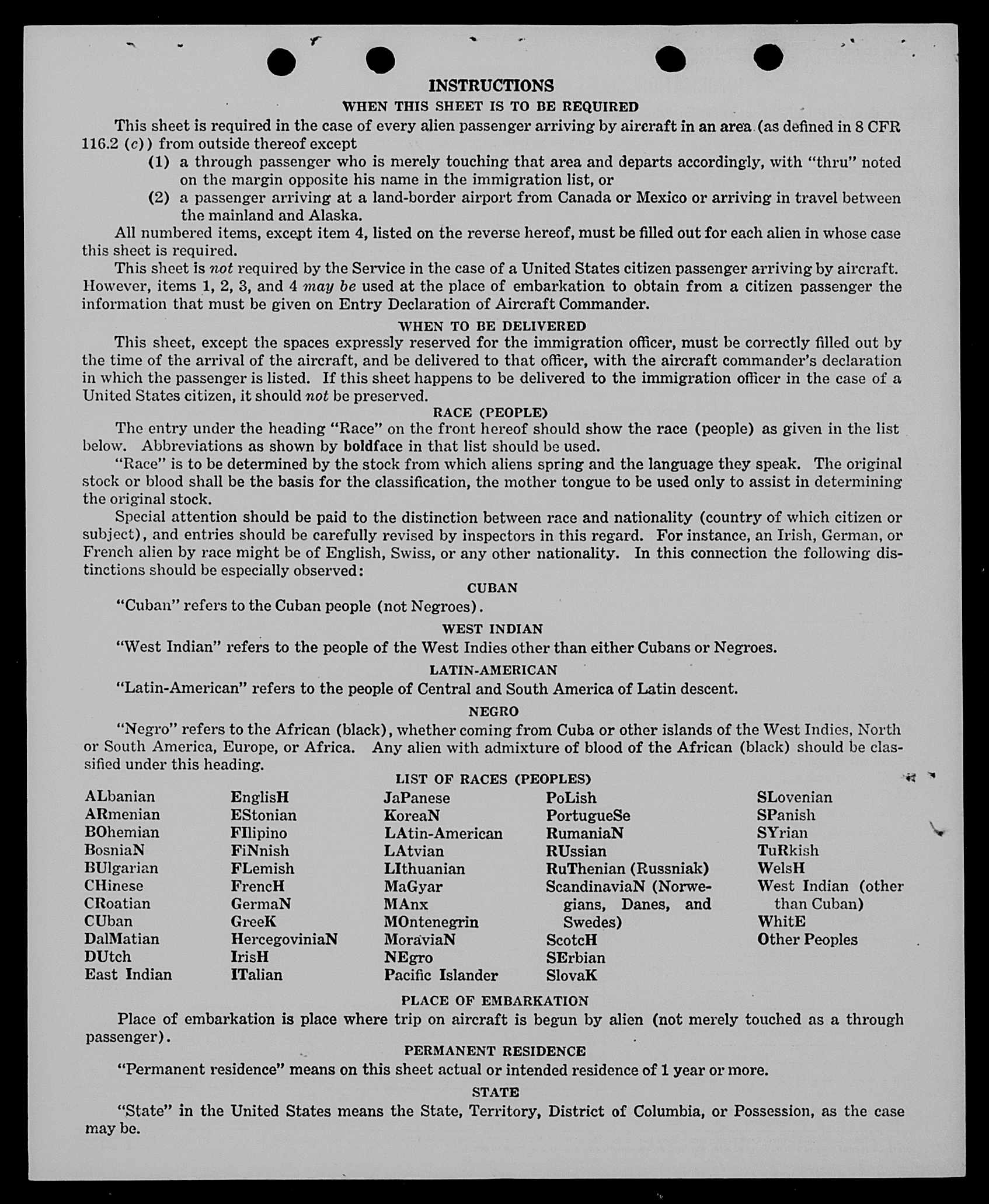 INSTRUCTIONS

WHEN THIS SHEET IS TO BE REQUIRED

This sheet is required in the case of every alien passenger arriving by aircraft in an area (as defined in 8 CFR 116.2 (c)) from outside thereof except

(1) a through passenger who is merely touching that area and departs accordingly, with "thru" noted on the margin opposite his name in the immigration list, or

(2) a passenger arriving at a land-border airport from Canada or Mexico or arriving in travel between the mainland and Alaska.

All numbered items, except item 4, listed on the reverse hereof, must be filled out for each alien in whose case this sheet is required.

This sheet is not required by the Service in the case of a United States citizen passenger arriving by aircraft. However, items 1, 2, 3, and 4 may be used at the place of embarkation to obtain from a citizen passenger the information that must be given on Entry Declaration of Aircraft Commander.

WHEN TO BE DELIVERED

This sheet, except the spaces expressly reserved for the immigration officer, must be correctly filled out by the time of the arrival of the aircraft, and be delivered to that officer, with the aircraft commander's declaration in which the passenger is listed. If this sheet happens to be delivered to the immigration officer in the case of a United States citizen, it should not be preserved.

RACE (PEOPLE)

The entry under the heading "Race" on the front hereof should show the race (people) as given in the list below. Abbreviations as shown by boldface in that list should be used.

"Race" is to be determined by the stock from which aliens spring and the language they speak. The original stock or blood shall be the basis for the classification, the mother tongue to be used only to assist in determining the original stock.

Special attention should be paid to the distinction between race and nationality (country of which citizen or subject), and entries should be carefully revised by inspectors in this regard. For instance, an Irish, German, or French alien by race might be of English, Swiss, or any other nationality. In this connection the following distinctions should be especially observed:

CUBAN

"Cuban" refers to the Cuban people (not Negroes).

WEST INDIAN

"West Indian" refers to the people of the West Indies other than either Cubans or Negroes.

LATIN-AMERICAN

"Latin-American" refers to the people of Central and South America of Latin descent.

NEGRO

"Negro" refers to the African (black), whether coming from Cuba or other islands of the West Indies, North or South America, Europe, or Africa. Any alien with admixture of blood of the African (black) should be classified under this heading.

LIST OF RACES (PEOPLES)

ALbanian
ARmenian
BOhemian
BosniaN
BUlgarian
CHinese
CRoatian
CUban
DalMatian
DUtch
East Indian

EnglisH
EStonian
FIlipino
FiNnish
FLemish
FrencH
GermaN
GreeK
HercegoviniaN
IrisH
ITalian

JaPanese
KoreaN
LAtin-American
LAtvian
LIthuanian
MaGyar
MAnx
MOntenegrin
MoraviaN
NEgro
Pacific Islander

PoLish
PortugueSe
RumaniaN
RUssian
RuThenian (Russniak)
ScandinaviaN (Norwegians, Danes, and Swedes)
ScotcH
SErbian
SlovaK

SLovenian
SPanish
SYrian
TuRkish
WelsH
West Indian (other than Cuban)
WhitE
Other Peoples

PLACE OF EMBARKATION

Place of embarkation is place where trip on aircraft is begun by alien (not merely touched as a through passenger).

PERMANENT RESIDENCE

"Permanent residence" means on this sheet actual or intended residence of 1 year or more.

STATE

"State" in the United States means the State, Territory, District of Columbia, or Possession, as the case may be.